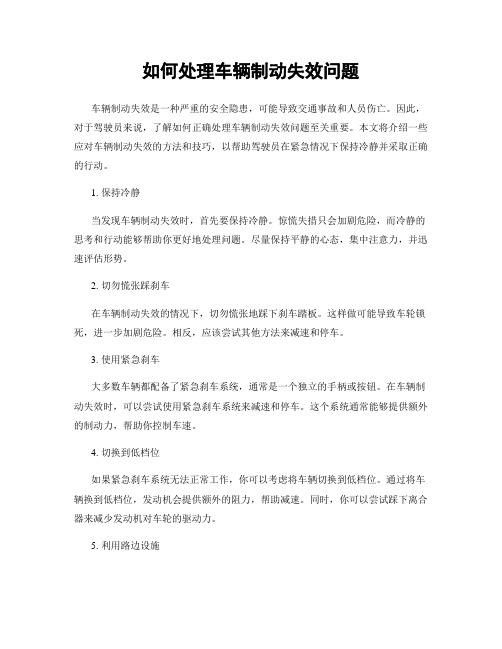 如何处理车辆制动失效问题

车辆制动失效是一种严重的安全隐患，可能导致交通事故和人员伤亡。因此，对于驾驶员来说，了解如何正确处理车辆制动失效问题至关重要。本文将介绍一些应对车辆制动失效的方法和技巧，以帮助驾驶员在紧急情况下保持冷静并采取正确的行动。

1. 保持冷静

当发现车辆制动失效时，首先要保持冷静。惊慌失措只会加剧危险，而冷静的思考和行动能够帮助你更好地处理问题。尽量保持平静的心态，集中注意力，并迅速评估形势。

2. 切勿慌张踩刹车

在车辆制动失效的情况下，切勿慌张地踩下刹车踏板。这样做可能导致车轮锁死，进一步加剧危险。相反，应该尝试其他方法来减速和停车。

3. 使用紧急刹车

大多数车辆都配备了紧急刹车系统，通常是一个独立的手柄或按钮。在车辆制动失效时，可以尝试使用紧急刹车系统来减速和停车。这个系统通常能够提供额外的制动力，帮助你控制车速。

4. 切换到低档位

如果紧急刹车系统无法正常工作，你可以考虑将车辆切换到低档位。通过将车辆换到低档位，发动机会提供额外的阻力，帮助减速。同时，你可以尝试踩下离合器来减少发动机对车轮的驱动力。

5. 利用路边设施